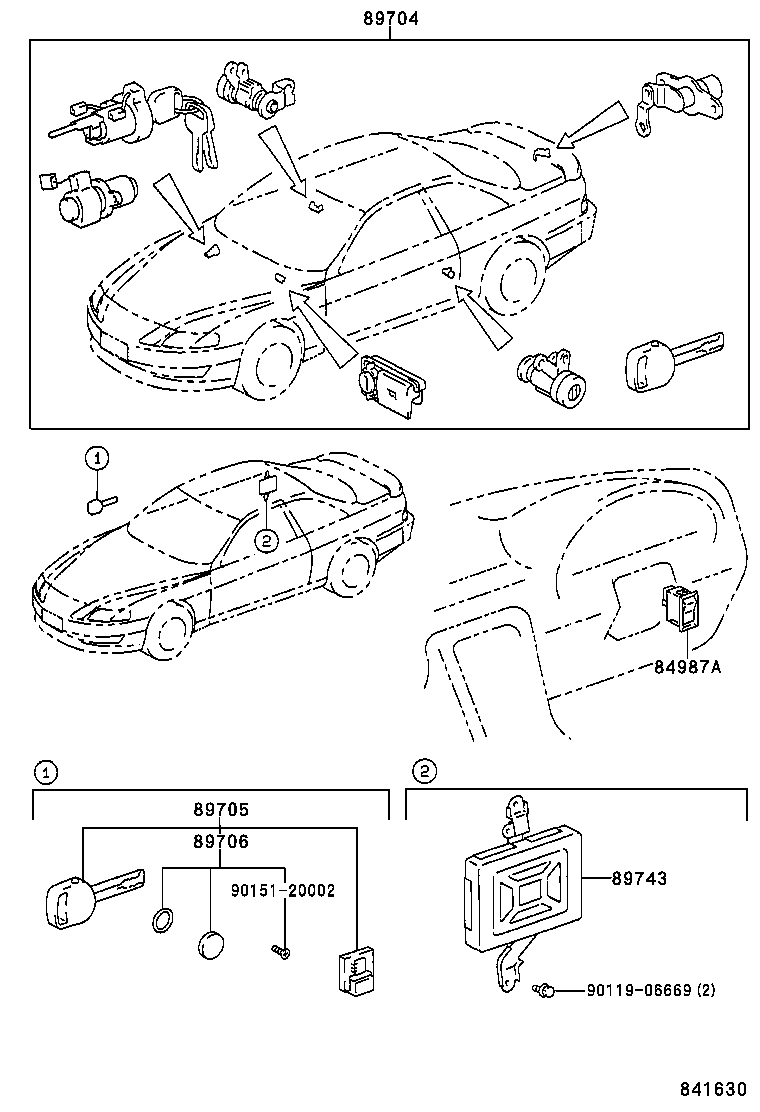 89704

1

2

84987A

1

89705

89706

90151-20002

2

89743

90119-06669 (2)

841630